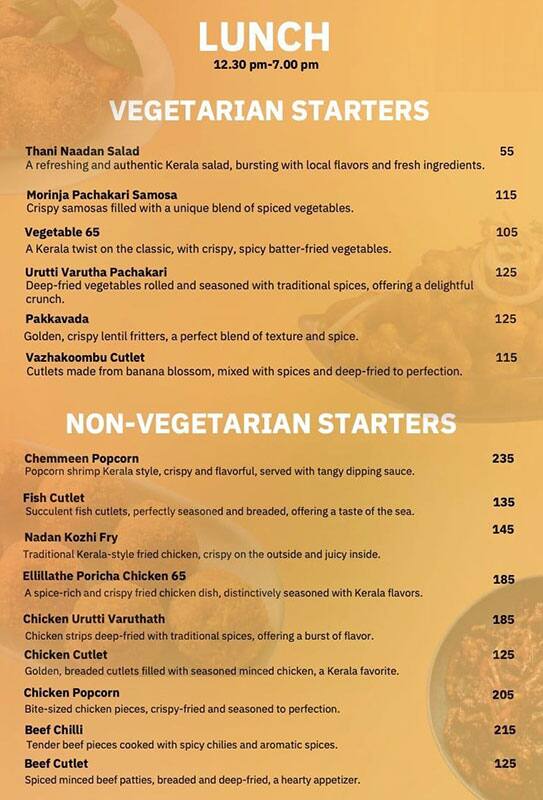 LUNCH
12.30 pm-7.00 pm

VEGETARIAN STARTERS

Thani Naadan Salad 55
A refreshing and authentic Kerala salad, bursting with local flavors and fresh ingredients.

Morinja Pachakari Samosa 115
Crispy samosas filled with a unique blend of spiced vegetables.

Vegetable 65 105
A Kerala twist on the classic, with crispy, spicy batter-fried vegetables.

Urutti Varutha Pachakari 125
Deep-fried vegetables rolled and seasoned with traditional spices, offering a delightful crunch.

Pakkavada 125
Golden, crispy lentil fritters, a perfect blend of texture and spice.

Vazhakoombu Cutlet 115
Cutlets made from banana blossom, mixed with spices and deep-fried to perfection.

NON-VEGETARIAN STARTERS

Chemmeen Popcorn 235
Popcorn shrimp Kerala style, crispy and flavorful, served with tangy dipping sauce.

Fish Cutlet 135
Succulent fish cutlets, perfectly seasoned and breaded, offering a taste of the sea.

Nadan Kozhi Fry 145
Traditional Kerala-style fried chicken, crispy on the outside and juicy inside.

Ellillathe Poricha Chicken 65 185
A spice-rich and crispy fried chicken dish, distinctively seasoned with Kerala flavors.

Chicken Urutti Varuthath 185
Chicken strips deep-fried with traditional spices, offering a burst of flavor.

Chicken Cutlet 125
Golden, breaded cutlets filled with seasoned minced chicken, a Kerala favorite.

Chicken Popcorn 205
Bite-sized chicken pieces, crispy-fried and seasoned to perfection.

Beef Chilli 215
Tender beef pieces cooked with spicy chilies and aromatic spices.

Beef Cutlet 125
Spiced minced beef patties, breaded and deep-fried, a hearty appetizer.